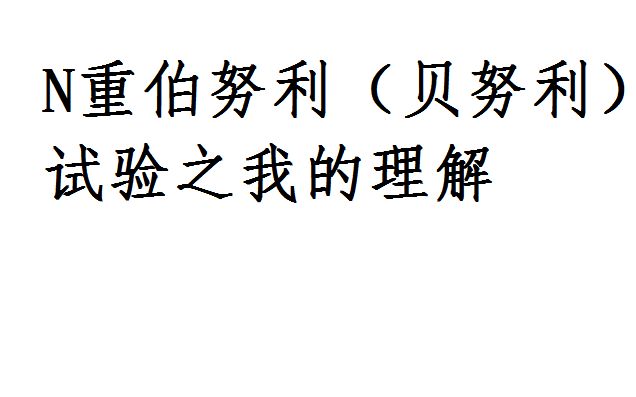 N重伯努利（贝努利）试验之我的理解